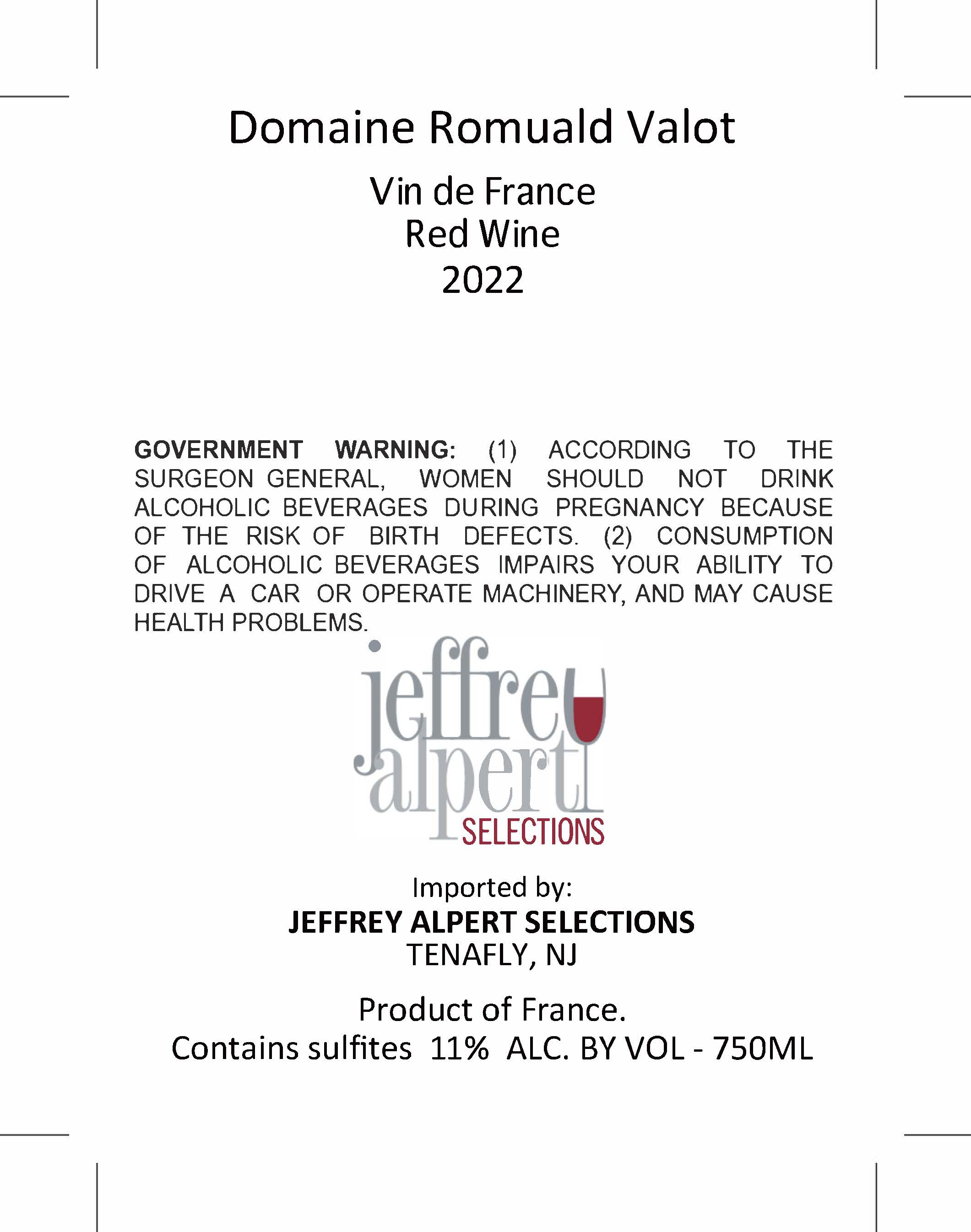 Domaine Romuald Valot

Vin de France
Red Wine
2022

GOVERNMENT WARNING: (1) ACCORDING TO THE SURGEON GENERAL, WOMEN SHOULD NOT DRINK ALCOHOLIC BEVERAGES DURING PREGNANCY BECAUSE OF THE RISK OF BIRTH DEFECTS. (2) CONSUMPTION OF ALCOHOLIC BEVERAGES IMPAIRS YOUR ABILITY TO DRIVE A CAR OR OPERATE MACHINERY, AND MAY CAUSE HEALTH PROBLEMS.

jeffrey alpert SELECTIONS

Imported by:
JEFFREY ALPERT SELECTIONS
TENAFLY, NJ

Product of France.
Contains sulfites 11% ALC. BY VOL - 750ML